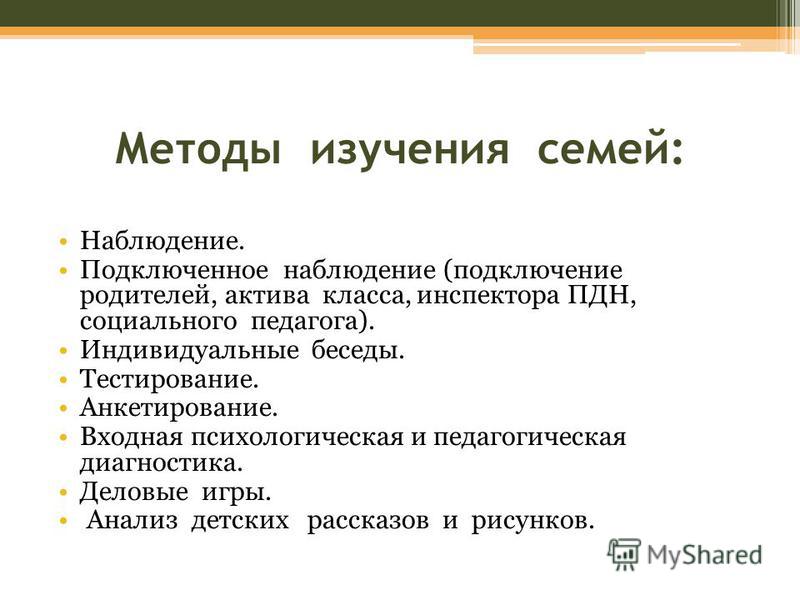 Методы изучения семей:

• Наблюдение.
• Подключенное наблюдение (подключение родителей, актива класса, инспектора ПДН, социального педагога).
• Индивидуальные беседы.
• Тестирование.
• Анкетирование.
• Входная психологическая и педагогическая диагностика.
• Деловые игры.
• Анализ детских рассказов и рисунков.

MyShared